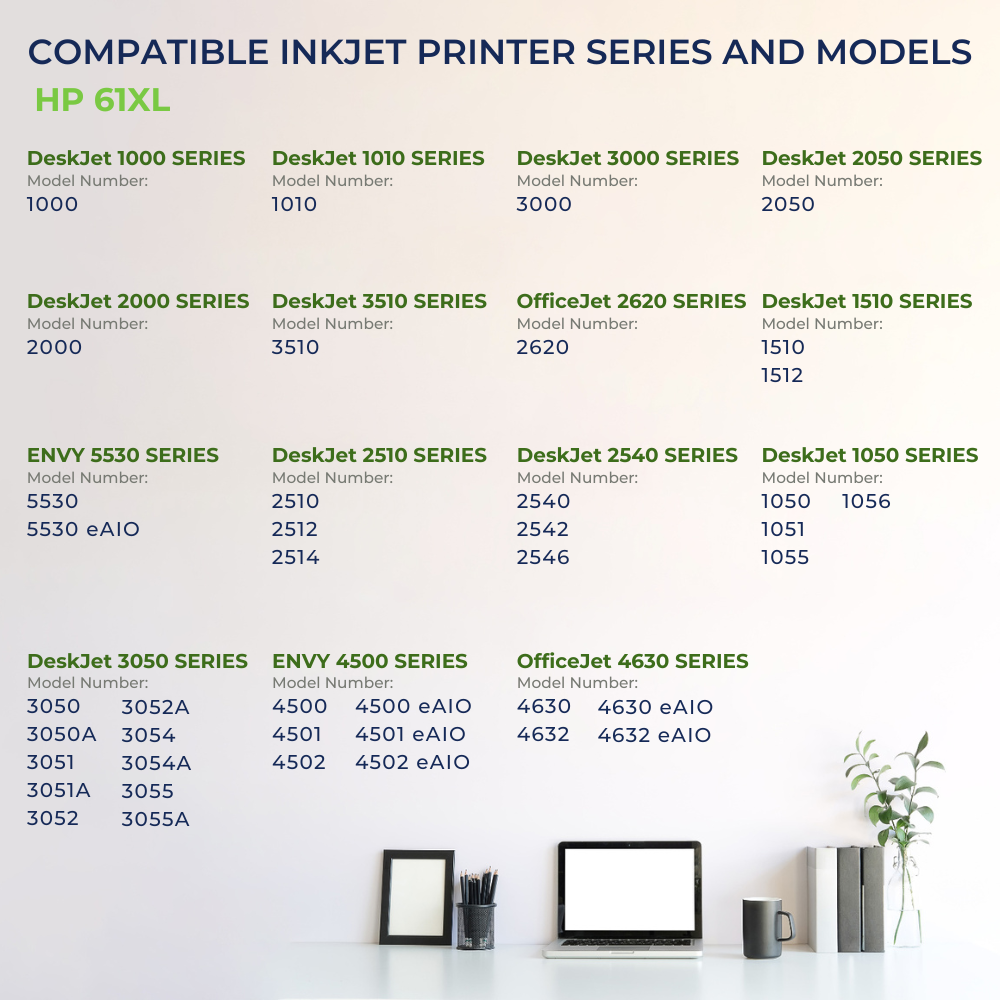 COMPATIBLE INKJET PRINTER SERIES AND MODELS

HP 61XL

DeskJet 1000 SERIES
Model Number:
1000

DeskJet 1010 SERIES
Model Number:
1010

DeskJet 3000 SERIES
Model Number:
3000

DeskJet 2050 SERIES
Model Number:
2050

DeskJet 2000 SERIES
Model Number:
2000

DeskJet 3510 SERIES
Model Number:
3510

OfficeJet 2620 SERIES
Model Number:
2620

DeskJet 1510 SERIES
Model Number:
1510
1512

ENVY 5530 SERIES
Model Number:
5530
5530 eAIO

DeskJet 2510 SERIES
Model Number:
2510
2512
2514

DeskJet 2540 SERIES
Model Number:
2540
2542
2546

DeskJet 1050 SERIES
Model Number:
1050
1051
1055
1056

DeskJet 3050 SERIES
Model Number:
3050
3050A
3051
3051A
3052
3052A
3054
3054A
3055
3055A

ENVY 4500 SERIES
Model Number:
4500
4501
4502
4500 eAIO
4501 eAIO
4502 eAIO

OfficeJet 4630 SERIES
Model Number:
4630
4632
4630 eAIO
4632 eAIO